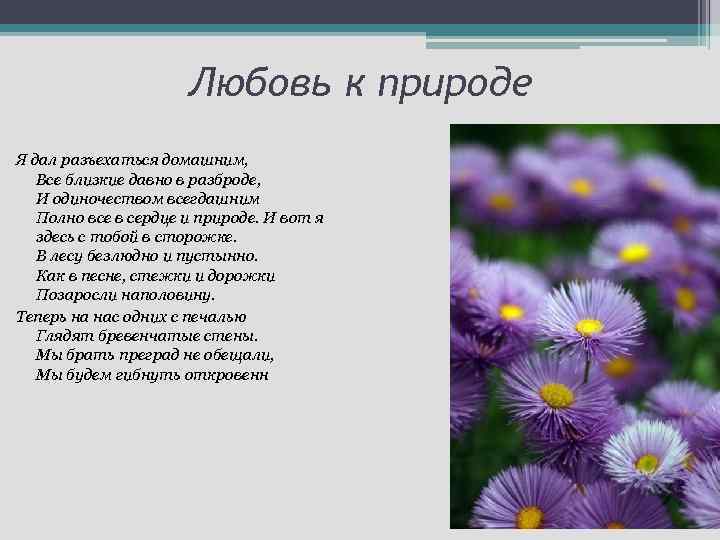 Любовь к природе

Я дал разъехаться домашним,
Все близкие давно в разброде,
И одиночеством всегдашним
Полно все в сердце и природе. И вот я
здесь с тобой в сторожке.
В лесу безлюдно и пустынно.
Как в песне, стежки и дорожки
Позаросли наполовину.

Теперь на нас одних с печалью
Глядят бревенчатые стены.
Мы брать преград не обещали,
Мы будем гибнуть откровенн